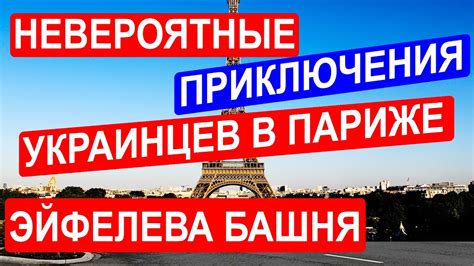 НЕВЕРОЯТНЫЕ
ПРИКЛЮЧЕНИЯ
УКРАИНЦЕВ В ПАРИЖЕ
ЭЙФЕЛЕВА БАШНЯ